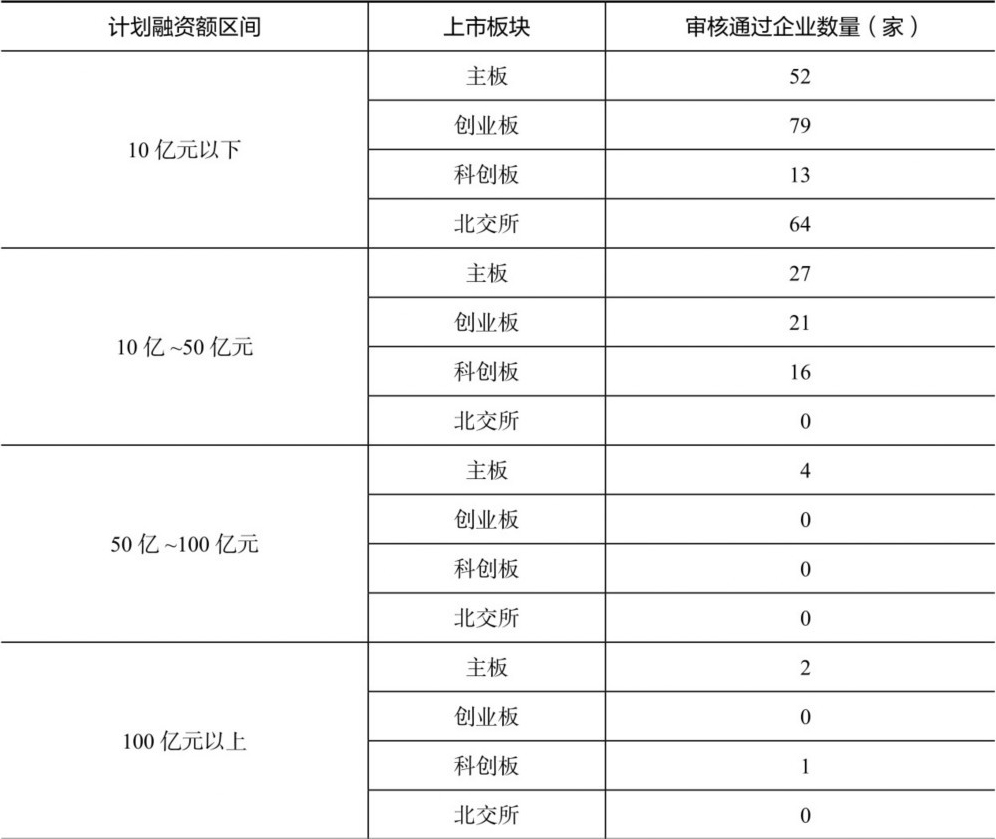 | 计划融资额区间 | 上市板块 | 审核通过企业数量（家） |
|---|---|---|
| 10 亿元以下 | 主板 | 52 |
| | 创业板 | 79 |
| | 科创板 | 13 |
| | 北交所 | 64 |
| 10 亿 ~50 亿元 | 主板 | 27 |
| | 创业板 | 21 |
| | 科创板 | 16 |
| | 北交所 | 0 |
| 50 亿 ~100 亿元 | 主板 | 4 |
| | 创业板 | 0 |
| | 科创板 | 0 |
| | 北交所 | 0 |
| 100 亿元以上 | 主板 | 2 |
| | 创业板 | 0 |
| | 科创板 | 1 |
| | 北交所 | 0 |